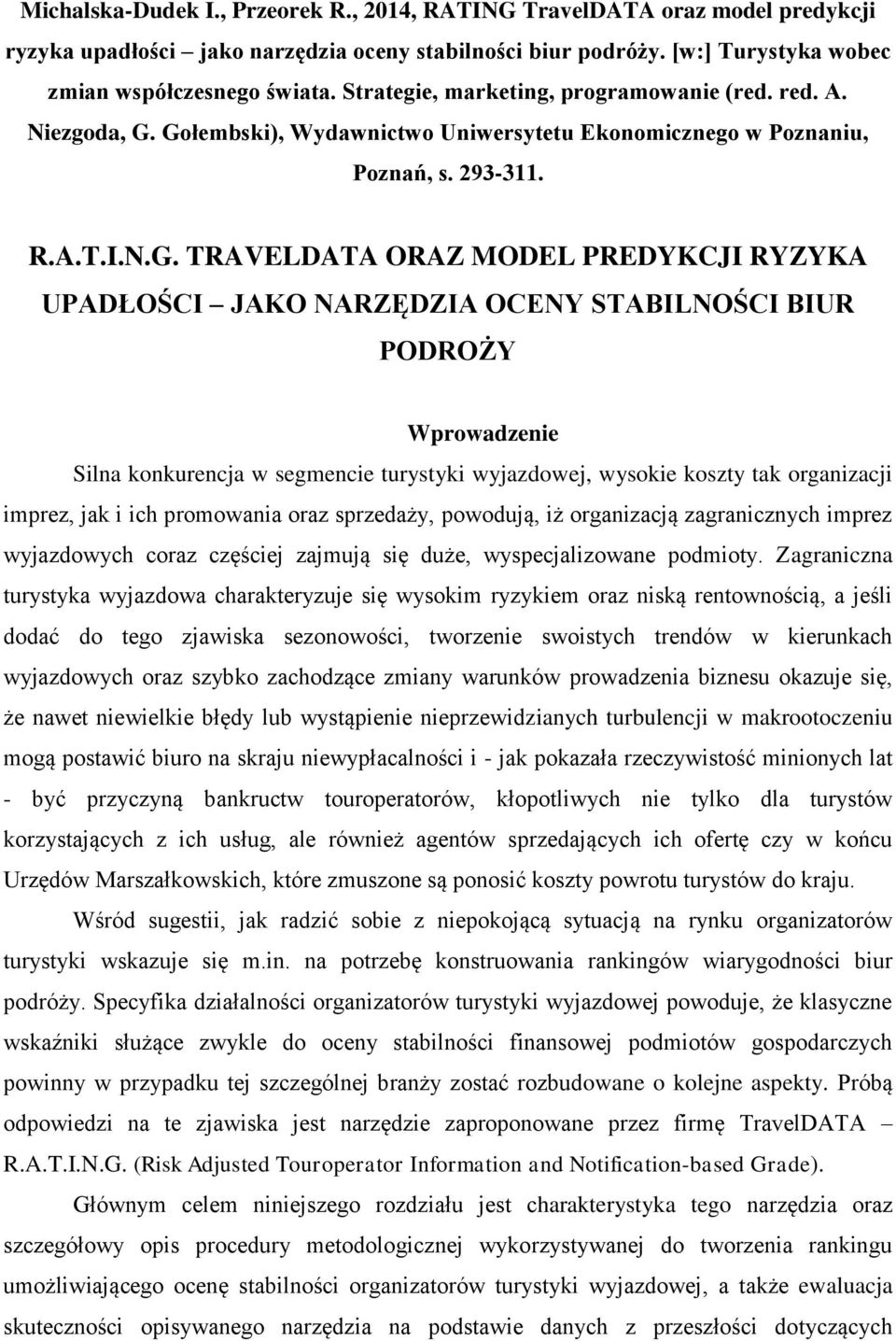 Michalska-Dudek I., Przeorek R., 2014, RATING TravelDATA oraz model predykcji ryzyka upadłości – jako narzędzia oceny stabilności biur podróży. [w:] Turystyka wobec zmian współczesnego świata. Strategie, marketing, programowanie (red. red. A. Niezgoda, G. Gołembski), Wydawnictwo Uniwersytetu Ekonomicznego w Poznaniu, Poznań, s. 293-311.

R.A.T.I.N.G. TRAVELDATA ORAZ MODEL PREDYKCJI RYZYKA UPADŁOŚCI – JAKO NARZĘDZIA OCENY STABILNOŚCI BIUR PODROŻY

Wprowadzenie

Silna konkurencja w segmencie turystyki wyjazdowej, wysokie koszty tak organizacji imprez, jak i ich promowania oraz sprzedaży, powodują, iż organizacją zagranicznych imprez wyjazdowych coraz częściej zajmują się duże, wyspecjalizowane podmioty. Zagraniczna turystyka wyjazdowa charakteryzuje się wysokim ryzykiem oraz niską rentownością, a jeśli dodać do tego zjawiska sezonowości, tworzenie swoistych trendów w kierunkach wyjazdowych oraz szybko zachodzące zmiany warunków prowadzenia biznesu okazuje się, że nawet niewielkie błędy lub wystąpienie nieprzewidzianych turbulencji w makrootoczeniu mogą postawić biuro na skraju niewypłacalności i - jak pokazała rzeczywistość minionych lat - być przyczyną bankructw touroperatorów, kłopotliwych nie tylko dla turystów korzystających z ich usług, ale również agentów sprzedających ich ofertę czy w końcu Urzędów Marszałkowskich, które zmuszone są ponosić koszty powrotu turystów do kraju.

Wśród sugestii, jak radzić sobie z niepokojącą sytuacją na rynku organizatorów turystyki wskazuje się m.in. na potrzebę konstruowania rankingów wiarygodności biur podróży. Specyfika działalności organizatorów turystyki wyjazdowej powoduje, że klasyczne wskaźniki służące zwykle do oceny stabilności finansowej podmiotów gospodarczych powinny w przypadku tej szczególnej branży zostać rozbudowane o kolejne aspekty. Próbą odpowiedzi na te zjawiska jest narzędzie zaproponowane przez firmę TravelDATA – R.A.T.I.N.G. (Risk Adjusted Touroperator Information and Notification-based Grade).

Głównym celem niniejszego rozdziału jest charakterystyka tego narzędzia oraz szczegółowy opis procedury metodologicznej wykorzystywanej do tworzenia rankingu umożliwiającego ocenę stabilności organizatorów turystyki wyjazdowej, a także ewaluacja skuteczności opisywanego narzędzia na podstawie danych z przeszłości dotyczących